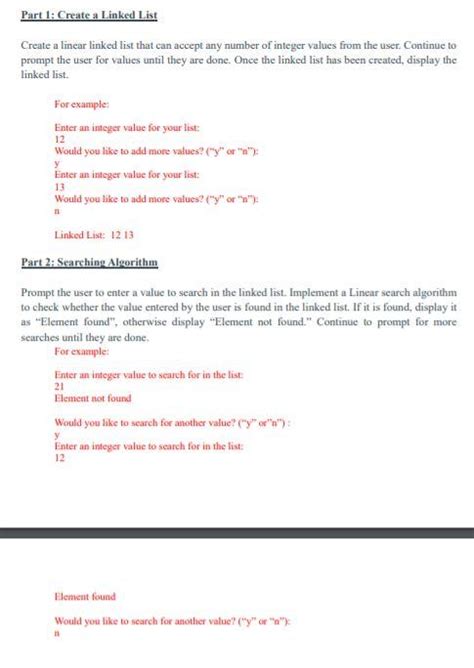 Part 1: Create a Linked List

Create a linear linked list that can accept any number of integer values from the user. Continue to prompt the user for values until they are done. Once the linked list has been created, display the linked list.

For example:

Enter an integer value for your list:
12
Would you like to add more values? ("y" or "n"):
y
Enter an integer value for your list:
13
Would you like to add more values? ("y" or "n"):
n

Linked List: 12 13

Part 2: Searching Algorithm

Prompt the user to enter a value to search in the linked list. Implement a Linear search algorithm to check whether the value entered by the user is found in the linked list. If it is found, display it as "Element found", otherwise display "Element not found." Continue to prompt for more searches until they are done.

For example:

Enter an integer value to search for in the list:
21
Element not found

Would you like to search for another value? ("y" or"n") :
y
Enter an integer value to search for in the list:
12

Element found

Would you like to search for another value? ("y" or "n"):
n